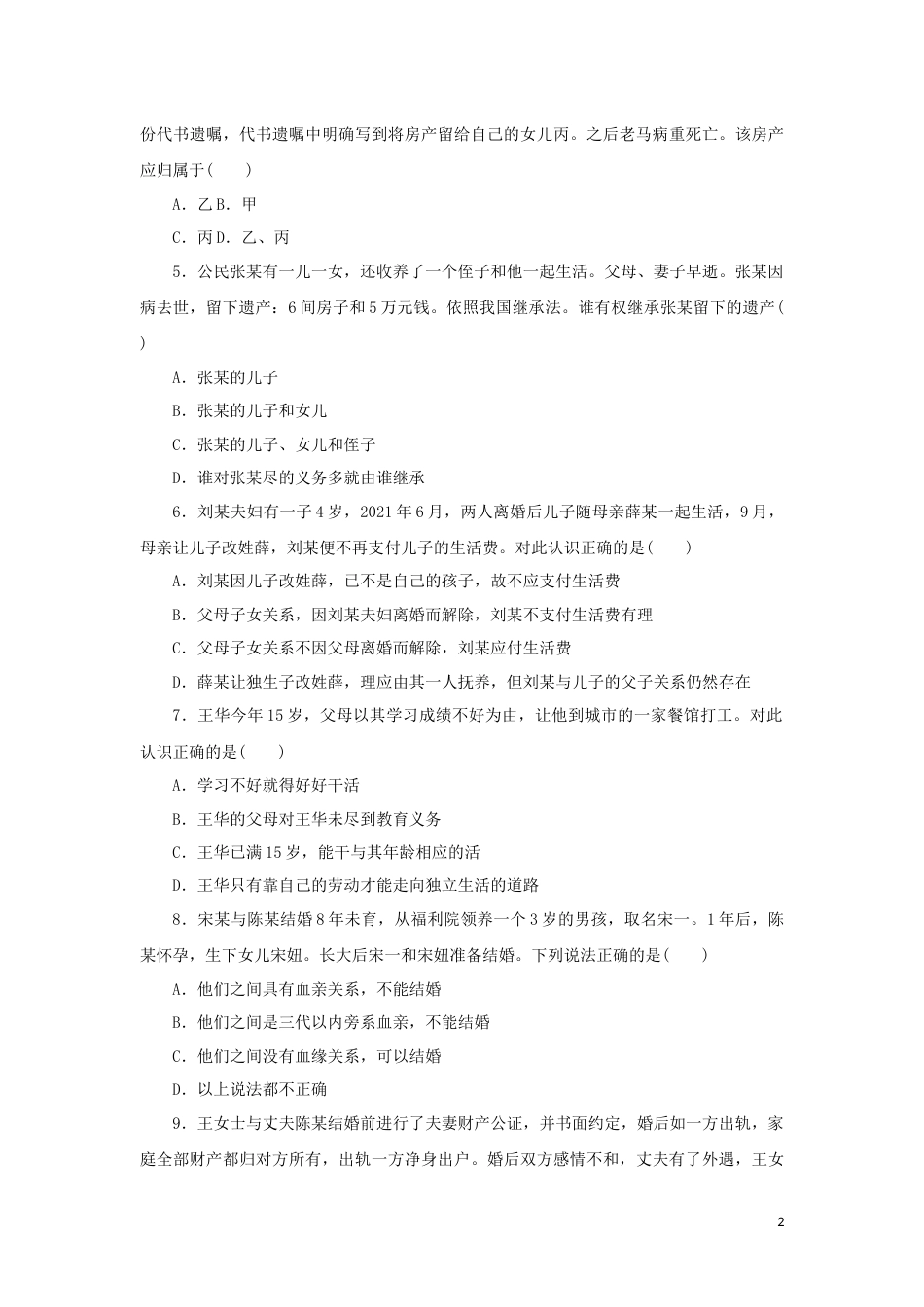 份代书遗嘱，代书遗嘱中明确写到将房产留给自己的女儿丙。之后老马病重死亡。该房产应归属于(　　)

A．乙B．甲

C．丙D．乙、丙

5．公民张某有一儿一女，还收养了一个侄子和他一起生活。父母、妻子早逝。张某因病去世，留下遗产：6间房子和5万元钱。依照我国继承法。谁有权继承张某留下的遗产(　　)

A．张某的儿子

B．张某的儿子和女儿

C．张某的儿子、女儿和侄子

D．谁对张某尽的义务多就由谁继承

6．刘某夫妇有一子4岁，2021年6月，两人离婚后儿子随母亲薛某一起生活，9月，母亲让儿子改姓薛，刘某便不再支付儿子的生活费。对此认识正确的是(　　)

A．刘某因儿子改姓薛，已不是自己的孩子，故不应支付生活费

B．父母子女关系，因刘某夫妇离婚而解除，刘某不支付生活费有理

C．父母子女关系不因父母离婚而解除，刘某应付生活费

D．薛某让独生子改姓薛，理应由其一人抚养，但刘某与儿子的父子关系仍然存在

7．王华今年15岁，父母以其学习成绩不好为由，让他到城市的一家餐馆打工。对此认识正确的是(　　)

A．学习不好就得好好干活

B．王华的父母对王华未尽到教育义务

C．王华已满15岁，能干与其年龄相应的活

D．王华只有靠自己的劳动才能走向独立生活的道路

8．宋某与陈某结婚8年未育，从福利院领养一个3岁的男孩，取名宋一。1年后，陈某怀孕，生下女儿宋妞。长大后宋一和宋妞准备结婚。下列说法正确的是(　　)

A．他们之间具有血亲关系，不能结婚

B．他们之间是三代以内旁系血亲，不能结婚

C．他们之间没有血缘关系，可以结婚

D．以上说法都不正确

9．王女士与丈夫陈某结婚前进行了夫妻财产公证，并书面约定，婚后如一方出轨，家庭全部财产都归对方所有，出轨一方净身出户。婚后双方感情不和，丈夫有了外遇，王女

2